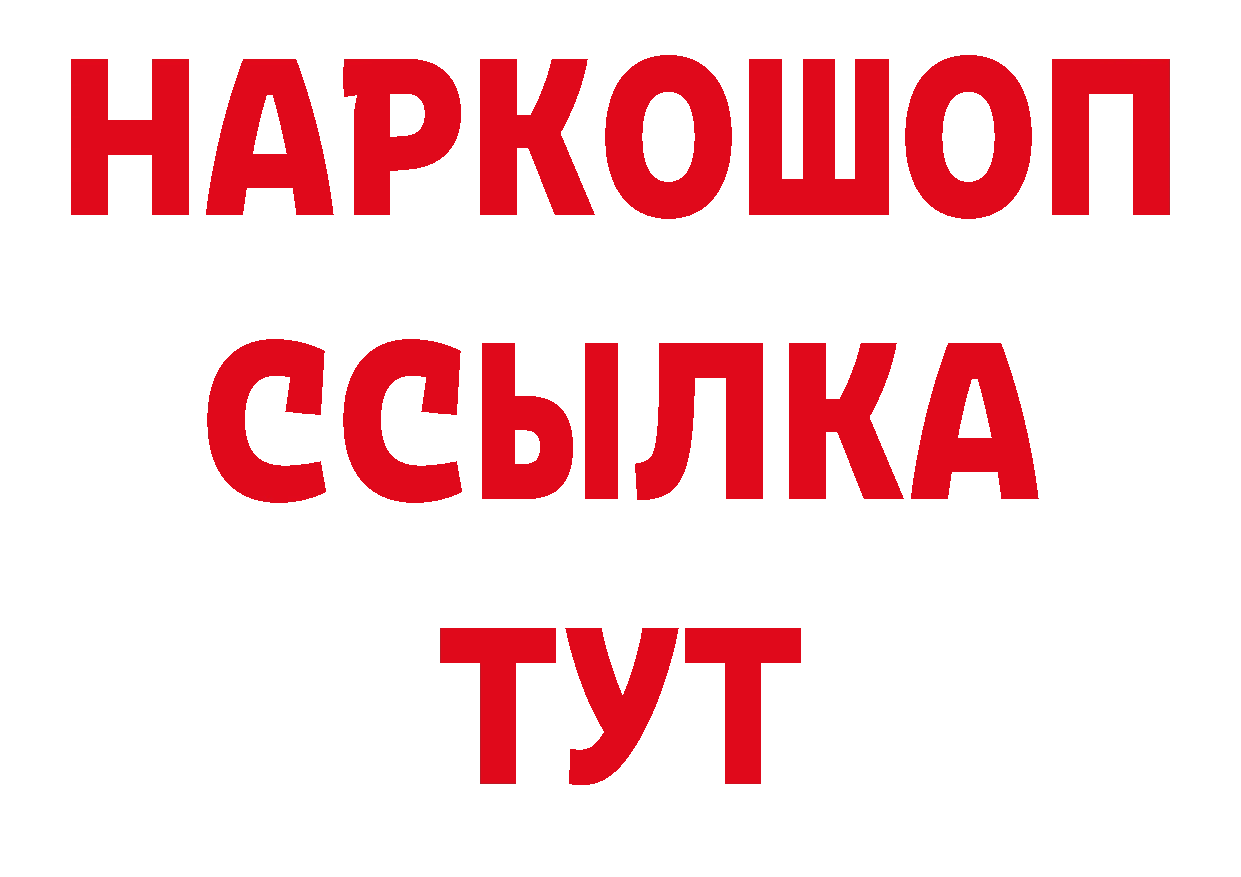 НАРКОШОП
ССЫЛКА
ТУТ